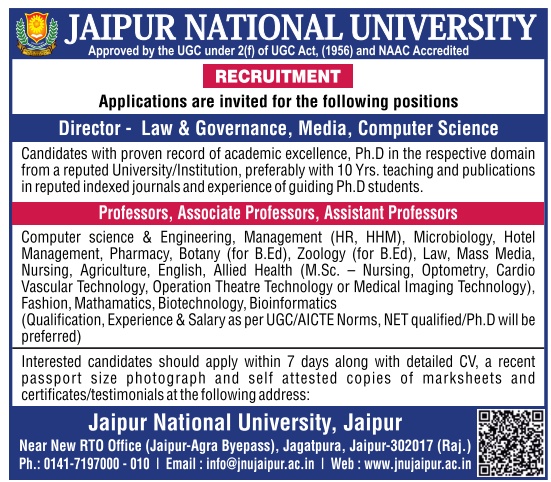 JAIPUR NATIONAL UNIVERSITY
Approved by the UGC under 2(f) of UGC Act, (1956) and NAAC Accredited

RECRUITMENT

Applications are invited for the following positions

Director - Law & Governance, Media, Computer Science

Candidates with proven record of academic excellence, Ph.D in the respective domain from a reputed University/Institution, preferably with 10 Yrs. teaching and publications in reputed indexed journals and experience of guiding Ph.D students.

Professors, Associate Professors, Assistant Professors

Computer science & Engineering, Management (HR, HHM), Microbiology, Hotel Management, Pharmacy, Botany (for B.Ed), Zoology (for B.Ed), Law, Mass Media, Nursing, Agriculture, English, Allied Health (M.Sc. – Nursing, Optometry, Cardio Vascular Technology, Operation Theatre Technology or Medical Imaging Technology), Fashion, Mathamatics, Biotechnology, Bioinformatics
(Qualification, Experience & Salary as per UGC/AICTE Norms, NET qualified/Ph.D will be preferred)

Interested candidates should apply within 7 days along with detailed CV, a recent passport size photograph and self attested copies of marksheets and certificates/testimonials at the following address:

Jaipur National University, Jaipur
Near New RTO Office (Jaipur-Agra Byepass), Jagatpura, Jaipur-302017 (Raj.)
Ph.: 0141-7197000 - 010 | Email : info@jnujaipur.ac.in | Web : www.jnujaipur.ac.in